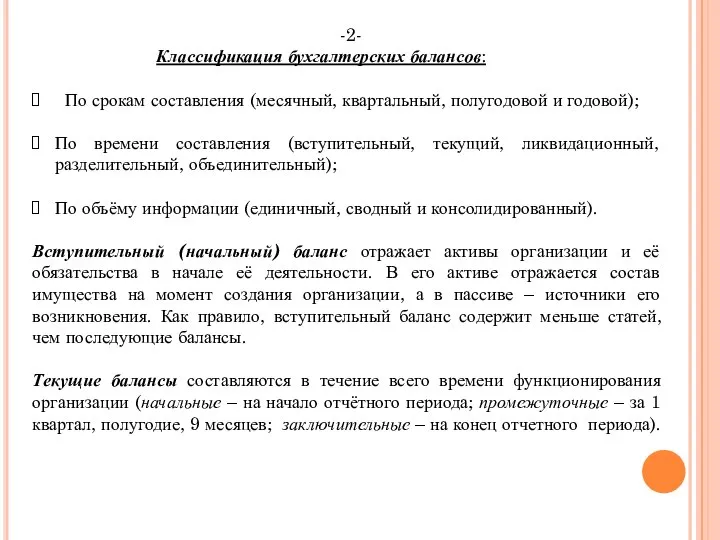 -2-
Классификация бухгалтерских балансов:

 По срокам составления (месячный, квартальный, полугодовой и годовой);

 По времени составления (вступительный, текущий, ликвидационный, разделительный, объединительный);

 По объёму информации (единичный, сводный и консолидированный).

Вступительный (начальный) баланс отражает активы организации и её обязательства в начале её деятельности. В его активе отражается состав имущества на момент создания организации, а в пассиве – источники его возникновения. Как правило, вступительный баланс содержит меньше статей, чем последующие балансы.

Текущие балансы составляются в течение всего времени функционирования организации (начальные – на начало отчётного периода; промежуточные – за 1 квартал, полугодие, 9 месяцев; заключительные – на конец отчетного периода).